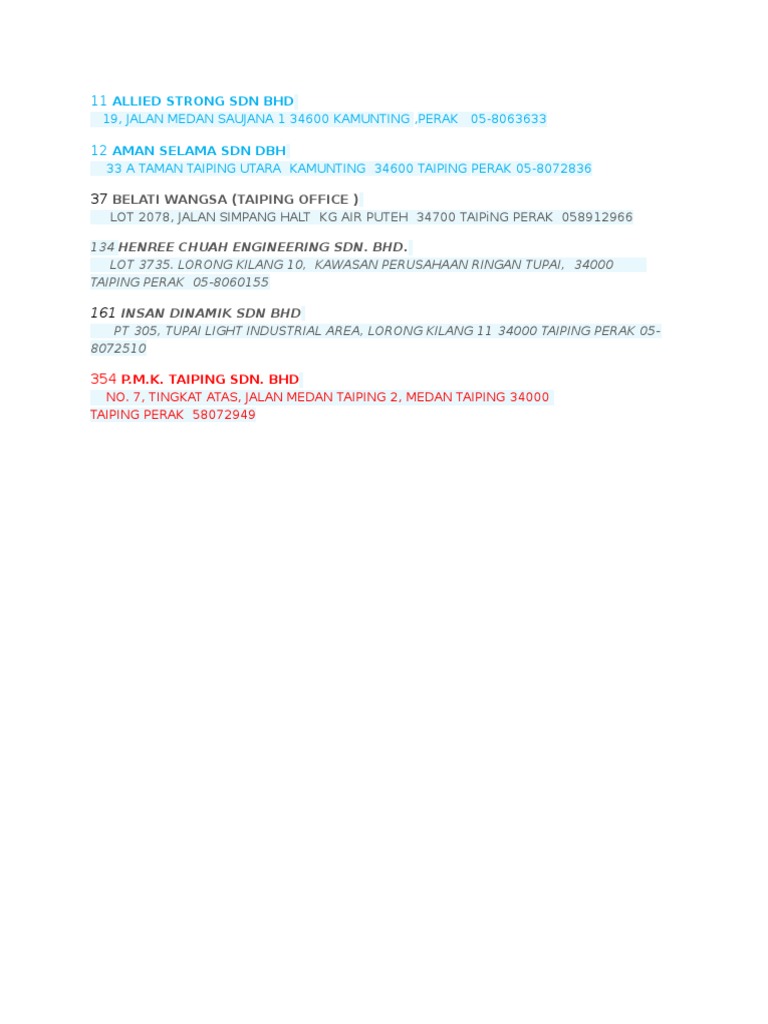 11 ALLIED STRONG SDN BHD
19, JALAN MEDAN SAUJANA 1 34600 KAMUNTING ,PERAK 05-8063633

12 AMAN SELAMA SDN DBH
33 A TAMAN TAIPING UTARA KAMUNTING 34600 TAIPING PERAK 05-8072836

37 BELATI WANGSA (TAIPING OFFICE )
LOT 2078, JALAN SIMPANG HALT KG AIR PUTEH 34700 TAIPiNG PERAK 058912966

134 HENREE CHUAH ENGINEERING SDN. BHD.
LOT 3735. LORONG KILANG 10, KAWASAN PERUSAHAAN RINGAN TUPAI, 34000 TAIPING PERAK 05-8060155

161 INSAN DINAMIK SDN BHD
PT 305, TUPAI LIGHT INDUSTRIAL AREA, LORONG KILANG 11 34000 TAIPING PERAK 05-8072510

354 P.M.K. TAIPING SDN. BHD
NO. 7, TINGKAT ATAS, JALAN MEDAN TAIPING 2, MEDAN TAIPING 34000 TAIPING PERAK 58072949